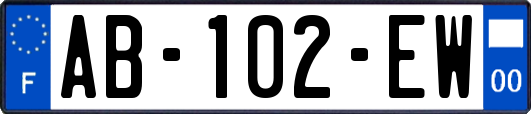 F
AB-102-EW
00